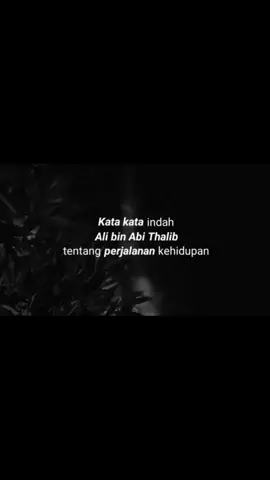 Kata kata indah
Ali bin Abi Thalib
tentang perjalanan kehidupan